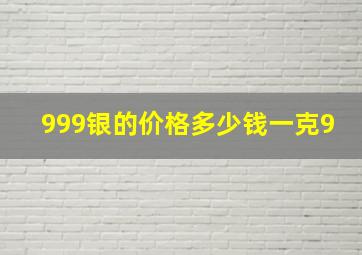 999银的价格多少钱一克9